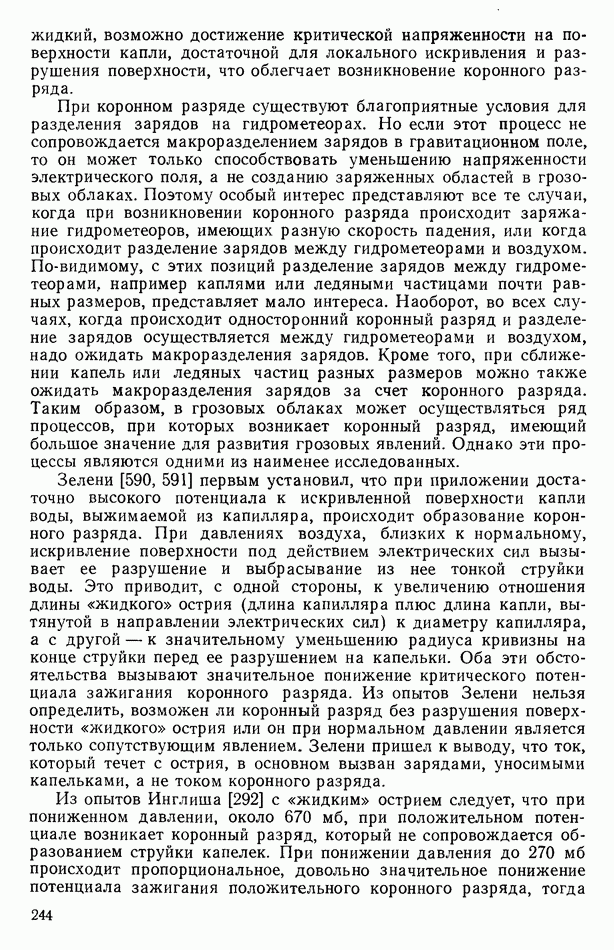 жидкий, возможно достижение критической напряженности на поверхности капли, достаточной для локального искривления и разрушения поверхности, что облегчает возникновение коронного разряда.

При коронном разряде существуют благоприятные условия для разделения зарядов на гидрометеорах. Но если этот процесс не сопровождается макроразделением зарядов в гравитационном поле, то он может только способствовать уменьшению напряженности электрического поля, а не созданию заряженных областей в грозовых облаках. Поэтому особый интерес представляют все те случаи, когда при возникновении коронного разряда происходит заряжание гидрометеоров, имеющих разную скорость падения, или когда происходит разделение зарядов между гидрометеорами и воздухом. По-видимому, с этих позиций разделение зарядов между гидрометеорами, например каплями или ледяными частицами почти равных размеров, представляет мало интереса. Наоборот, во всех случаях, когда происходит односторонний коронный разряд и разделение зарядов осуществляется между гидрометеорами и воздухом, надо ожидать макроразделения зарядов. Кроме того, при сближении капель или ледяных частиц разных размеров можно также ожидать макроразделения зарядов за счет коронного разряда. Таким образом, в грозовых облаках может осуществляться ряд процессов, при которых возникает коронный разряд, имеющий большое значение для развития грозовых явлений. Однако эти процессы являются одними из наименее исследованных.

Зелени [590, 591] первым установил, что при приложении достаточно высокого потенциала к искривленной поверхности капли воды, выжимаемой из капилляра, происходит образование коронного разряда. При давлениях воздуха, близких к нормальному, искривление поверхности под действием электрических сил вызывает ее разрушение и выбрасывание из нее тонкой струйки воды. Это приводит, с одной стороны, к увеличению отношения длины «жидкого» острия (длина капилляра плюс длина капли, вытянутой в направлении электрических сил) к диаметру капилляра, а с другой — к значительному уменьшению радиуса кривизны на конце струйки перед ее разрушением на капельки. Оба эти обстоятельства вызывают значительное понижение критического потенциала зажигания коронного разряда. Из опытов Зелени нельзя определить, возможен ли коронный разряд без разрушения поверхности «жидкого» острия или он при нормальном давлении является только сопутствующим явлением. Зелени пришел к выводу, что ток, который течет с острия, в основном вызван зарядами, уносимыми капельками, а не током коронного разряда.

Из опытов Инглиша [292] с «жидким» острием следует, что при пониженном давлении, около 670 мб, при положительном потенциале возникает коронный разряд, который не сопровождается образованием струйки капелек. При понижении давления до 270 мб происходит пропорциональное, довольно значительное понижение потенциала зажигания положительного коронного разряда, тогда

244